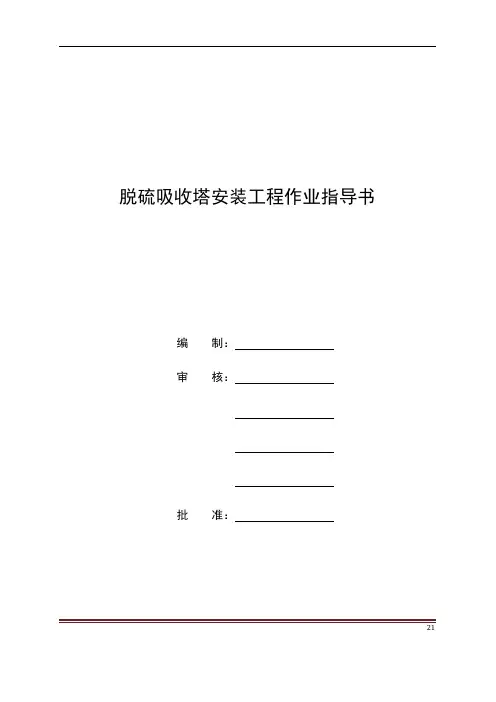 脱硫吸收塔安装工程作业指导书

编　　制：

审　　核：

批　　准：

21